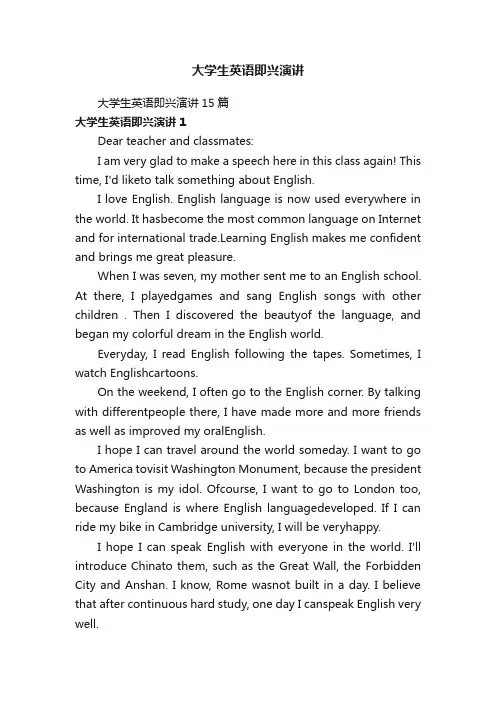 大学生英语即兴演讲

大学生英语即兴演讲15篇

大学生英语即兴演讲1

Dear teacher and classmates:

I am very glad to make a speech here in this class again! This time, I'd liketo talk something about English.

I love English. English language is now used everywhere in the world. It hasbecome the most common language on Internet and for international trade.Learning English makes me confident and brings me great pleasure.

When I was seven, my mother sent me to an English school. At there, I playedgames and sang English songs with other children . Then I discovered the beautyof the language, and began my colorful dream in the English world.

Everyday, I read English following the tapes. Sometimes, I watch Englishcartoons.

On the weekend, I often go to the English corner. By talking with differentpeople there, I have made more and more friends as well as improved my oralEnglish.

I hope I can travel around the world someday. I want to go to America tovisit Washington Monument, because the president Washington is my idol. Ofcourse, I want to go to London too, because England is where English languagedeveloped. If I can ride my bike in Cambridge university, I will be veryhappy.

I hope I can speak English with everyone in the world. I'll introduce Chinato them, such as the Great Wall, the Forbidden City and Anshan. I know, Rome wasnot built in a day. I believe that after continuous hard study, one day I canspeak English very well.